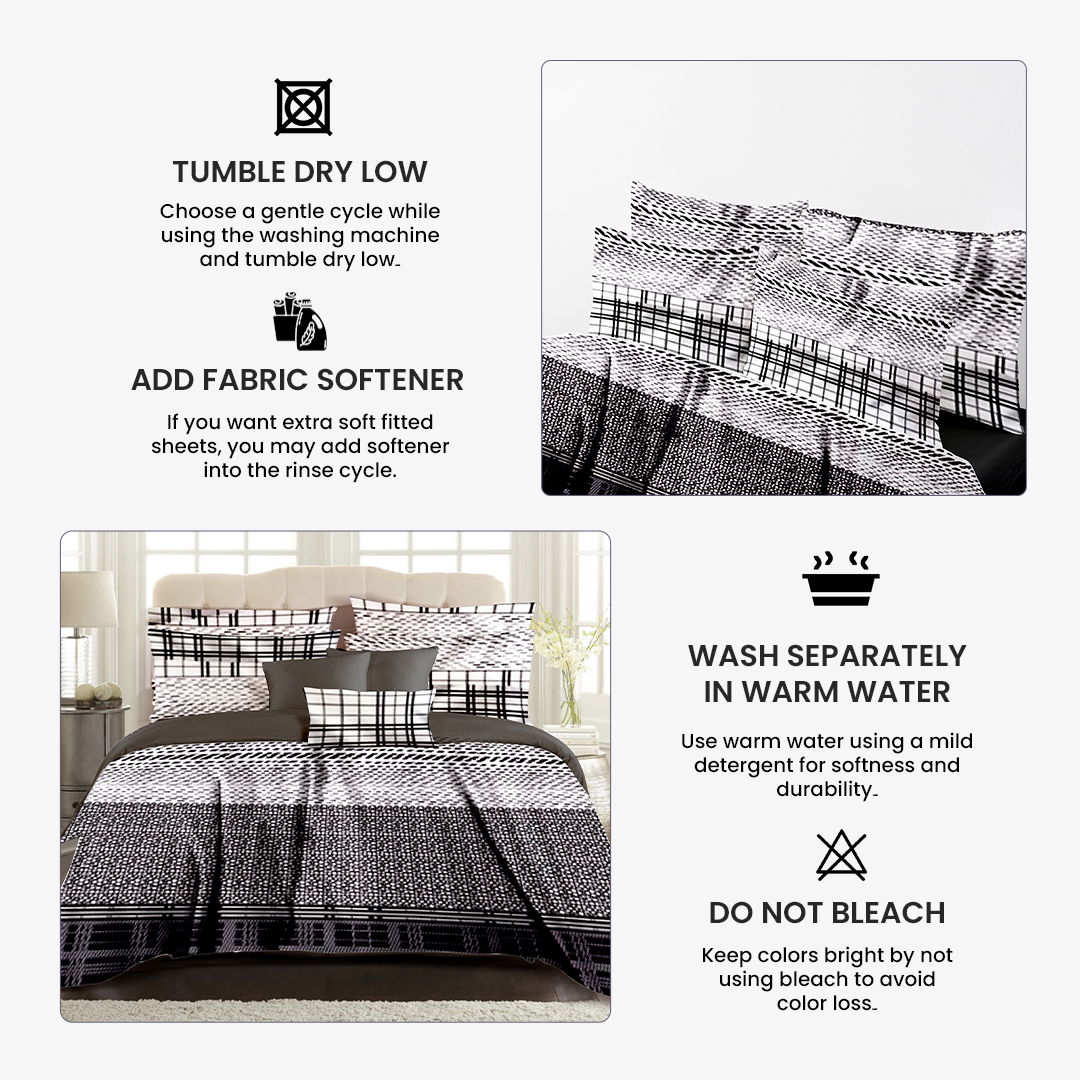 TUMBLE DRY LOW

Choose a gentle cycle while using the washing machine and tumble dry low.

ADD FABRIC SOFTENER

If you want extra soft fitted sheets, you may add softener into the rinse cycle.

WASH SEPARATELY IN WARM WATER

Use warm water using a mild detergent for softness and durability.

DO NOT BLEACH

Keep colors bright by not using bleach to avoid color loss.